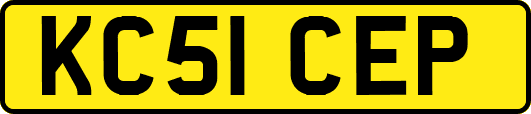 KC51 CEP